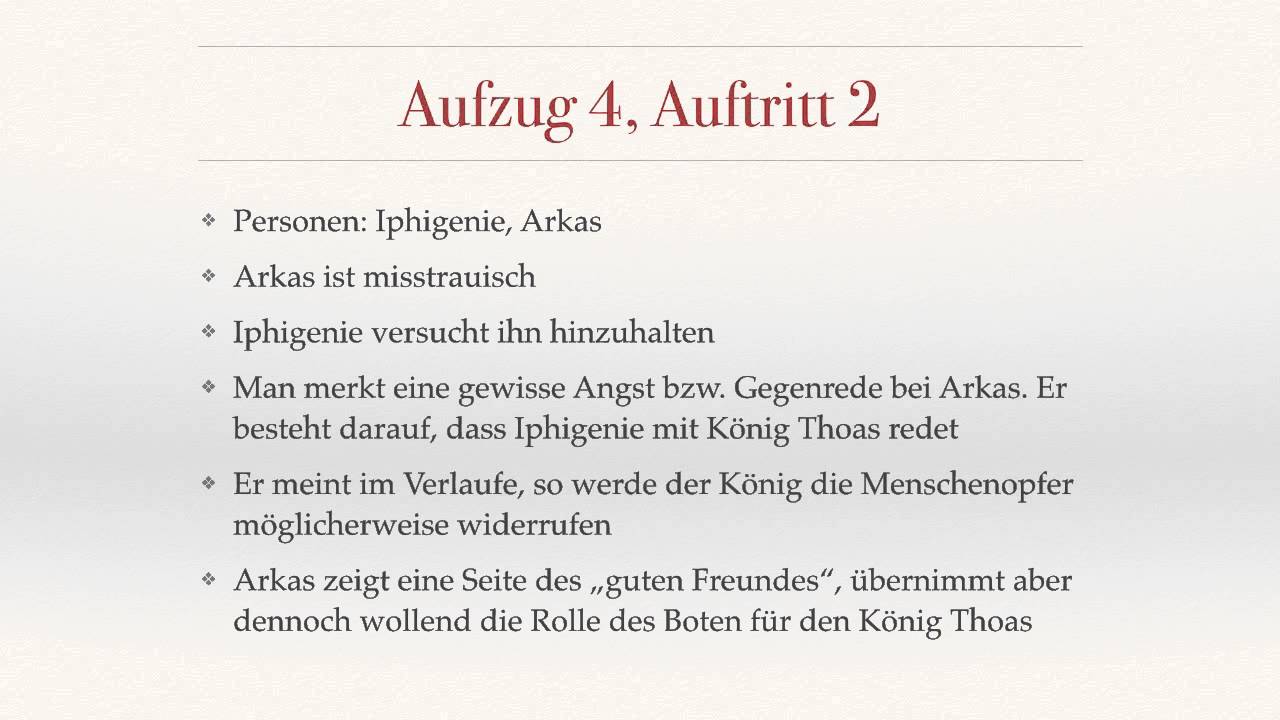 Aufzug 4, Auftritt 2

❖ Personen: Iphigenie, Arkas

❖ Arkas ist misstrauisch

❖ Iphigenie versucht ihn hinzuhalten

❖ Man merkt eine gewisse Angst bzw. Gegenrede bei Arkas. Er besteht darauf, dass Iphigenie mit König Thoas redet

❖ Er meint im Verlaufe, so werde der König die Menschenopfer möglicherweise widerrufen

❖ Arkas zeigt eine Seite des „guten Freundes“, übernimmt aber dennoch wollend die Rolle des Boten für den König Thoas